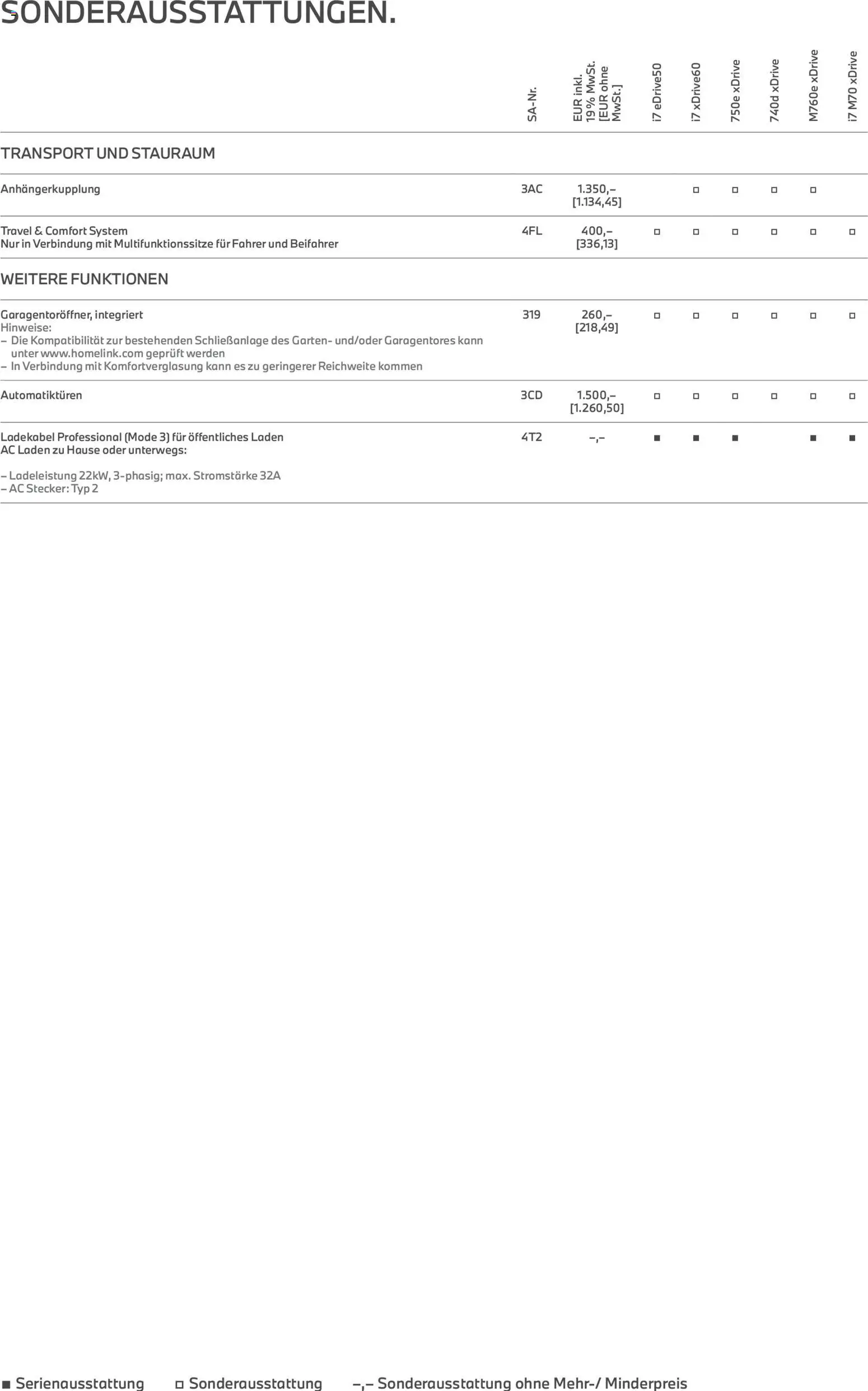 SONDERAUSSTATTUNGEN.

| | SA-Nr. | EUR inkl. 19% MwSt. [EUR ohne MwSt.] | i7 eDrive50 | i7 xDrive60 | 750e xDrive | 740d xDrive | M760e xDrive | i7 M70 xDrive |
|---|---|---|---|---|---|---|---|---|
| TRANSPORT UND STAURAUM | | | | | | | | |
| Anhängerkupplung | 3AC | 1.350,– [1.134,45] | | □ | □ | □ | □ | |
| Travel & Comfort System Nur in Verbindung mit Multifunktionssitze für Fahrer und Beifahrer | 4FL | 400,– [336,13] | □ | □ | □ | □ | □ | □ |
| WEITERE FUNKTIONEN | | | | | | | | |
| Garagentoröffner, integriert Hinweise: – Die Kompatibilität zur bestehenden Schließanlage des Garten- und/oder Garagentores kann unter www.homelink.com geprüft werden – In Verbindung mit Komfortverglasung kann es zu geringerer Reichweite kommen | 319 | 260,– [218,49] | □ | □ | □ | □ | □ | □ |
| Automatiktüren | 3CD | 1.500,– [1.260,50] | □ | □ | □ | □ | □ | □ |
| Ladekabel Professional (Mode 3) für öffentliches Laden AC Laden zu Hause oder unterwegs: – Ladeleistung 22kW, 3-phasig; max. Stromstärke 32A – AC Stecker: Typ 2 | 4T2 | –,– | ■ | ■ | ■ | | ■ | ■ |

■ Serienausstattung □ Sonderausstattung –,– Sonderausstattung ohne Mehr-/ Minderpreis